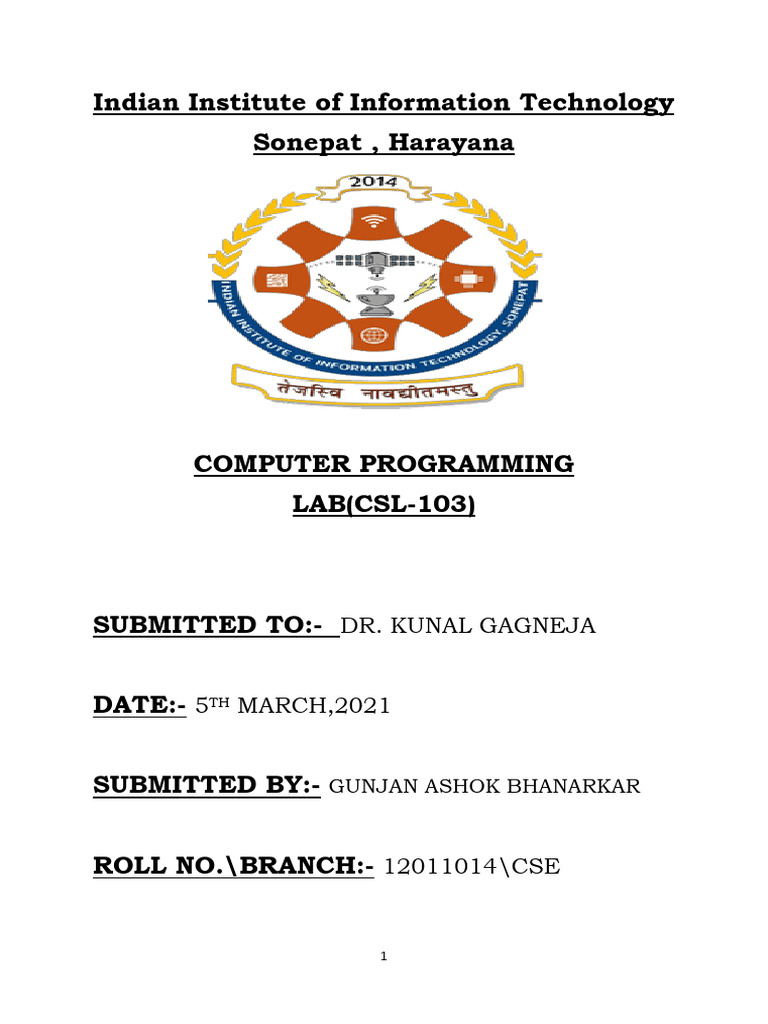 Indian Institute of Information Technology
Sonepat , Harayana

2014
INDIAN INSTITUTE OF INFORMATION TECHNOLOGY SONEPAT
तेजस्वि नावधीतमस्तु

COMPUTER PROGRAMMING
LAB(CSL-103)

SUBMITTED TO:- DR. KUNAL GAGNEJA

DATE:- 5TH MARCH,2021

SUBMITTED BY:- GUNJAN ASHOK BHANARKAR

ROLL NO.\BRANCH:- 12011014\CSE

1